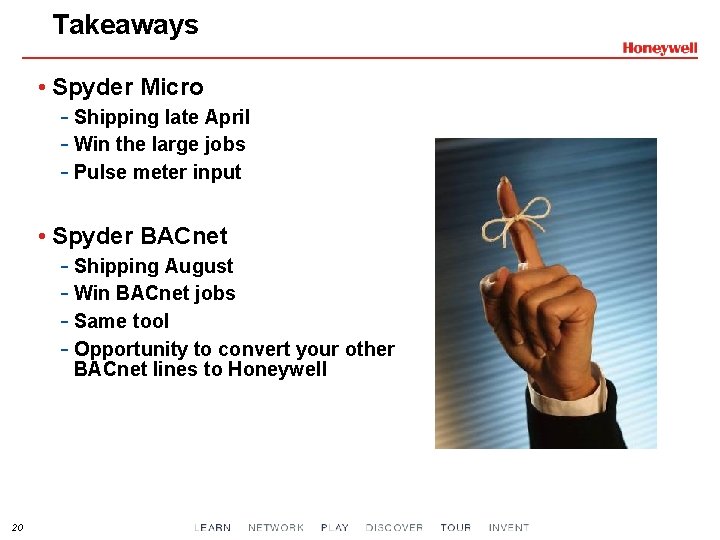 Takeaways

Honeywell

• Spyder Micro
- Shipping late April
- Win the large jobs
- Pulse meter input

• Spyder BACnet
- Shipping August
- Win BACnet jobs
- Same tool
- Opportunity to convert your other BACnet lines to Honeywell

20

LEARN NETWORK PLAY DISCOVER TOUR INVENT